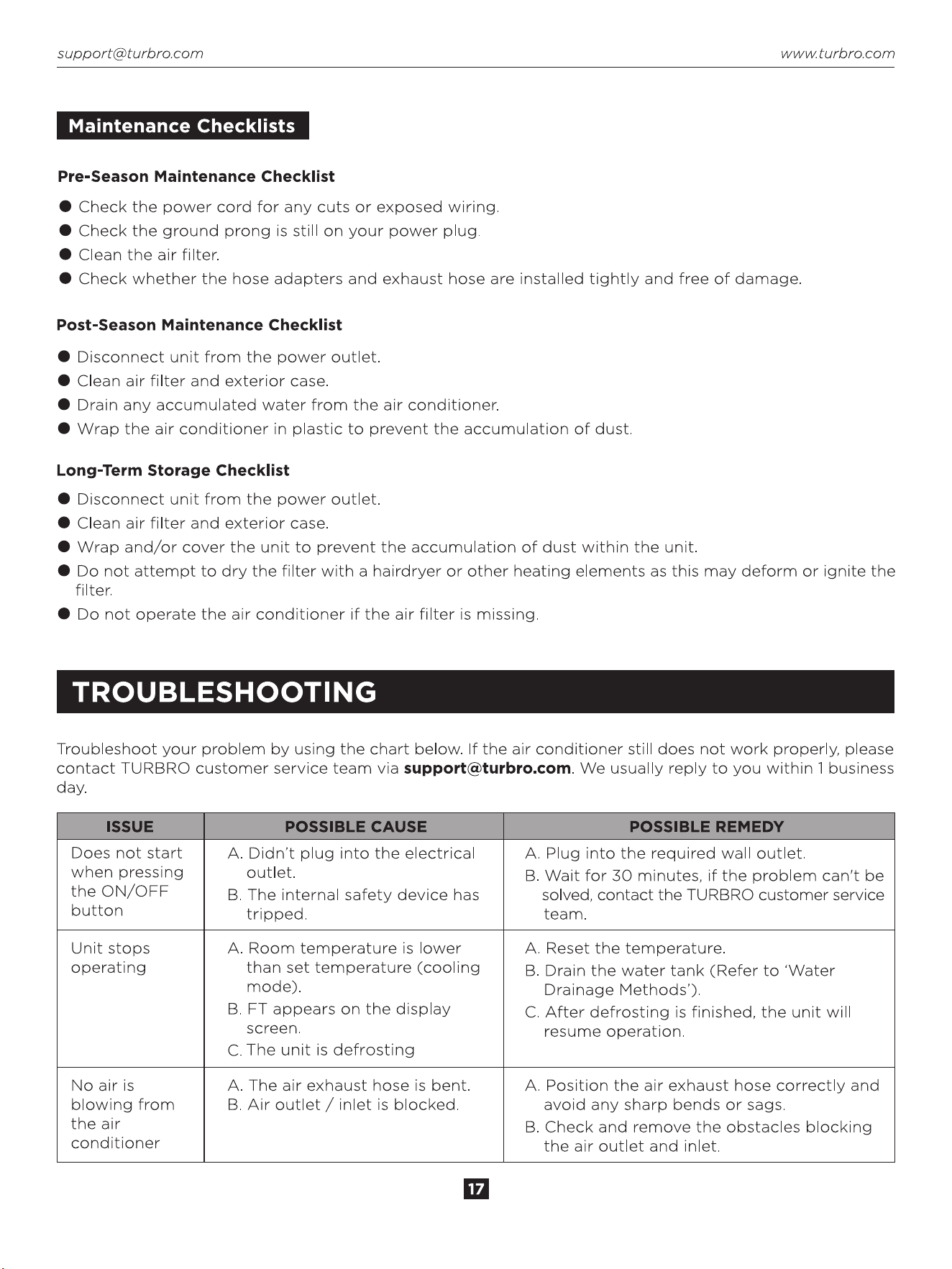 support@turbro.com www.turbro.com

Maintenance Checklists

Pre-Season Maintenance Checklist

• Check the power cord for any cuts or exposed wiring.
• Check the ground prong is still on your power plug.
• Clean the air filter.
• Check whether the hose adapters and exhaust hose are installed tightly and free of damage.

Post-Season Maintenance Checklist

• Disconnect unit from the power outlet.
• Clean air filter and exterior case.
• Drain any accumulated water from the air conditioner.
• Wrap the air conditioner in plastic to prevent the accumulation of dust.

Long-Term Storage Checklist

• Disconnect unit from the power outlet.
• Clean air filter and exterior case.
• Wrap and/or cover the unit to prevent the accumulation of dust within the unit.
• Do not attempt to dry the filter with a hairdryer or other heating elements as this may deform or ignite the filter.
• Do not operate the air conditioner if the air filter is missing.

TROUBLESHOOTING

Troubleshoot your problem by using the chart below. If the air conditioner still does not work properly, please contact TURBRO customer service team via support@turbro.com. We usually reply to you within 1 business day.

| ISSUE | POSSIBLE CAUSE | POSSIBLE REMEDY |
|---|---|---|
| Does not start when pressing the ON/OFF button | A. Didn't plug into the electrical outlet. B. The internal safety device has tripped. | A. Plug into the required wall outlet. B. Wait for 30 minutes, if the problem can't be solved, contact the TURBRO customer service team. |
| Unit stops operating | A. Room temperature is lower than set temperature (cooling mode). B. FT appears on the display screen. C. The unit is defrosting | A. Reset the temperature. B. Drain the water tank (Refer to 'Water Drainage Methods'). C. After defrosting is finished, the unit will resume operation. |
| No air is blowing from the air conditioner | A. The air exhaust hose is bent. B. Air outlet / inlet is blocked. | A. Position the air exhaust hose correctly and avoid any sharp bends or sags. B. Check and remove the obstacles blocking the air outlet and inlet. |

17